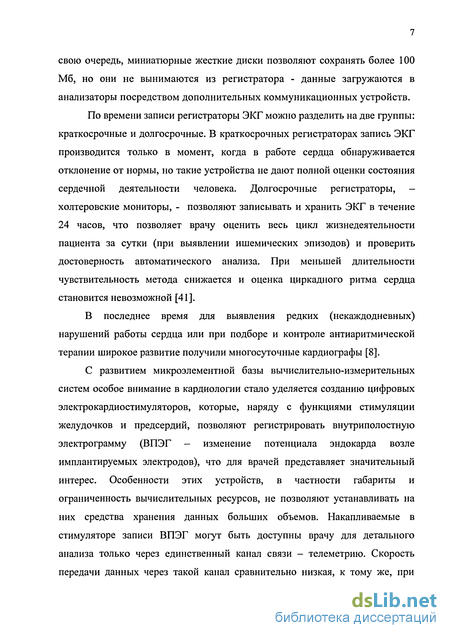 7

свою очередь, миниатюрные жесткие диски позволяют сохранять более 100 Мб, но они не вынимаются из регистратора - данные загружаются в анализаторы посредством дополнительных коммуникационных устройств.

По времени записи регистраторы ЭКГ можно разделить на две группы: краткосрочные и долгосрочные. В краткосрочных регистраторах запись ЭКГ производится только в момент, когда в работе сердца обнаруживается отклонение от нормы, но такие устройства не дают полной оценки состояния сердечной деятельности человека. Долгосрочные регистраторы, – холтеровские мониторы, - позволяют записывать и хранить ЭКГ в течение 24 часов, что позволяет врачу оценить весь цикл жизнедеятельности пациента за сутки (при выявлении ишемических эпизодов) и проверить достоверность автоматического анализа. При меньшей длительности чувствительность метода снижается и оценка циркадного ритма сердца становится невозможной [41].

В последнее время для выявления редких (некаждодневных) нарушений работы сердца или при подборе и контроле антиаритмической терапии широкое развитие получили многосуточные кардиографы [8].

С развитием микроэлементной базы вычислительно-измерительных систем особое внимание в кардиологии стало уделяется созданию цифровых электрокардиостимуляторов, которые, наряду с функциями стимуляции желудочков и предсердий, позволяют регистрировать внутриполостную электрограмму (ВПЭГ – изменение потенциала эндокарда возле имплантируемых электродов), что для врачей представляет значительный интерес. Особенности этих устройств, в частности габариты и ограниченность вычислительных ресурсов, не позволяют устанавливать на них средства хранения данных больших объемов. Накапливаемые в стимуляторе записи ВПЭГ могут быть доступны врачу для детального анализа только через единственный канал связи – телеметрию. Скорость передачи данных через такой канал сравнительно низкая, к тому же, при

dsLib.net
библиотека диссертаций